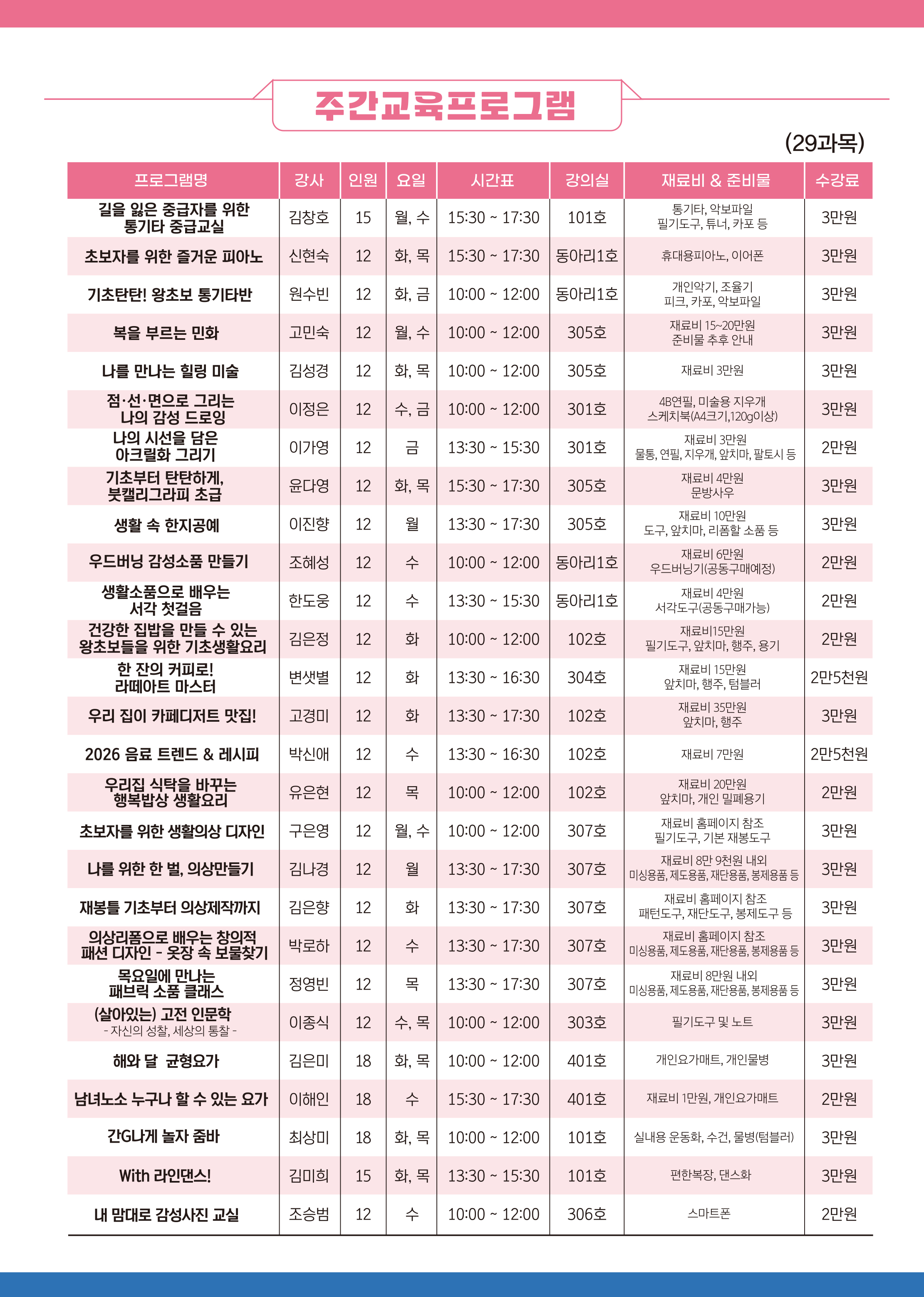 주간교육프로그램

(29과목)

| 프로그램명 | 강사 | 인원 | 요일 | 시간표 | 강의실 | 재료비 & 준비물 | 수강료 |
|---|---|---|---|---|---|---|---|
| 길을 잃은 중급자를 위한 통기타 중급교실 | 김창호 | 15 | 월, 수 | 15:30 ~ 17:30 | 101호 | 통기타, 악보파일 필기도구, 튜너, 카포 등 | 3만원 |
| 초보자를 위한 즐거운 피아노 | 신현숙 | 12 | 화, 목 | 15:30 ~ 17:30 | 동아리1호 | 휴대용피아노, 이어폰 | 3만원 |
| 기초탄탄! 왕초보 통기타반 | 원수빈 | 12 | 화, 금 | 10:00 ~ 12:00 | 동아리1호 | 개인악기, 조율기 피크, 카포, 악보파일 | 3만원 |
| 복을 부르는 민화 | 고민숙 | 12 | 월, 수 | 10:00 ~ 12:00 | 305호 | 재료비 15~20만원 준비물 추후 안내 | 3만원 |
| 나를 만나는 힐링 미술 | 김성경 | 12 | 화, 목 | 10:00 ~ 12:00 | 305호 | 재료비 3만원 | 3만원 |
| 점·선·면으로 그리는 나의 감성 드로잉 | 이정은 | 12 | 수, 금 | 10:00 ~ 12:00 | 301호 | 4B연필, 미술용 지우개 스케치북(A4크기,120g이상) | 3만원 |
| 나의 시선을 담은 아크릴화 그리기 | 이가영 | 12 | 금 | 13:30 ~ 15:30 | 301호 | 재료비 3만원 물통, 연필, 지우개, 앞치마, 팔토시 등 | 2만원 |
| 기초부터 탄탄하게, 붓캘리그라피 초급 | 윤다영 | 12 | 화, 목 | 15:30 ~ 17:30 | 305호 | 재료비 4만원 문방사우 | 3만원 |
| 생활 속 한지공예 | 이진향 | 12 | 월 | 13:30 ~ 17:30 | 305호 | 재료비 10만원 도구, 앞치마, 리폼할 소품 등 | 3만원 |
| 우드버닝 감성소품 만들기 | 조혜성 | 12 | 수 | 10:00 ~ 12:00 | 동아리1호 | 재료비 6만원 우드버닝기(공동구매예정) | 2만원 |
| 생활소품으로 배우는 서각 첫걸음 | 한도웅 | 12 | 수 | 13:30 ~ 15:30 | 동아리1호 | 재료비 4만원 서각도구(공동구매가능) | 2만원 |
| 건강한 집밥을 만들 수 있는 왕초보들을 위한 기초생활요리 | 김은정 | 12 | 화 | 10:00 ~ 12:00 | 102호 | 재료비15만원 필기도구, 앞치마, 행주, 용기 | 2만원 |
| 한 잔의 커피로! 라떼아트 마스터 | 변샛별 | 12 | 화 | 13:30 ~ 16:30 | 304호 | 재료비 15만원 앞치마, 행주, 텀블러 | 2만5천원 |
| 우리 집이 카페디저트 맛집! | 고경미 | 12 | 화 | 13:30 ~ 17:30 | 102호 | 재료비 35만원 앞치마, 행주 | 3만원 |
| 2026 음료 트렌드 & 레시피 | 박신애 | 12 | 수 | 13:30 ~ 16:30 | 102호 | 재료비 7만원 | 2만5천원 |
| 우리집 식탁을 바꾸는 행복밥상 생활요리 | 유은현 | 12 | 목 | 10:00 ~ 12:00 | 102호 | 재료비 20만원 앞치마, 개인 밀폐용기 | 2만원 |
| 초보자를 위한 생활의상 디자인 | 구은영 | 12 | 월, 수 | 10:00 ~ 12:00 | 307호 | 재료비 홈페이지 참조 필기도구, 기본 재봉도구 | 3만원 |
| 나를 위한 한 벌, 의상만들기 | 김나경 | 12 | 월 | 13:30 ~ 17:30 | 307호 | 재료비 8만 9천원 내외 미싱용품, 제도용품, 재단용품, 봉제용품 등 | 3만원 |
| 재봉틀 기초부터 의상제작까지 | 김은향 | 12 | 화 | 13:30 ~ 17:30 | 307호 | 재료비 홈페이지 참조 패턴도구, 재단도구, 봉제도구 등 | 3만원 |
| 의상리폼으로 배우는 창의적 패션 디자인 - 옷장 속 보물찾기 | 박로하 | 12 | 수 | 13:30 ~ 17:30 | 307호 | 재료비 홈페이지 참조 미싱용품, 제도용품, 재단용품, 봉제용품 등 | 3만원 |
| 목요일에 만나는 패브릭 소품 클래스 | 정영빈 | 12 | 목 | 13:30 ~ 17:30 | 307호 | 재료비 8만원 내외 미싱용품, 제도용품, 재단용품, 봉제용품 등 | 3만원 |
| (살아있는) 고전 인문학 - 자신의 성찰, 세상의 통찰 - | 이종식 | 12 | 수, 목 | 10:00 ~ 12:00 | 303호 | 필기도구 및 노트 | 3만원 |
| 해와 달 균형요가 | 김은미 | 18 | 화, 목 | 10:00 ~ 12:00 | 401호 | 개인요가매트, 개인물병 | 3만원 |
| 남녀노소 누구나 할 수 있는 요가 | 이해인 | 18 | 수 | 15:30 ~ 17:30 | 401호 | 재료비 1만원, 개인요가매트 | 2만원 |
| 간G나게 놀자 줌바 | 최상미 | 18 | 화, 목 | 10:00 ~ 12:00 | 101호 | 실내용 운동화, 수건, 물병(텀블러) | 3만원 |
| With 라인댄스! | 김미희 | 15 | 화, 목 | 13:30 ~ 15:30 | 101호 | 편한복장, 댄스화 | 3만원 |
| 내 맘대로 감성사진 교실 | 조승범 | 12 | 수 | 10:00 ~ 12:00 | 306호 | 스마트폰 | 2만원 |